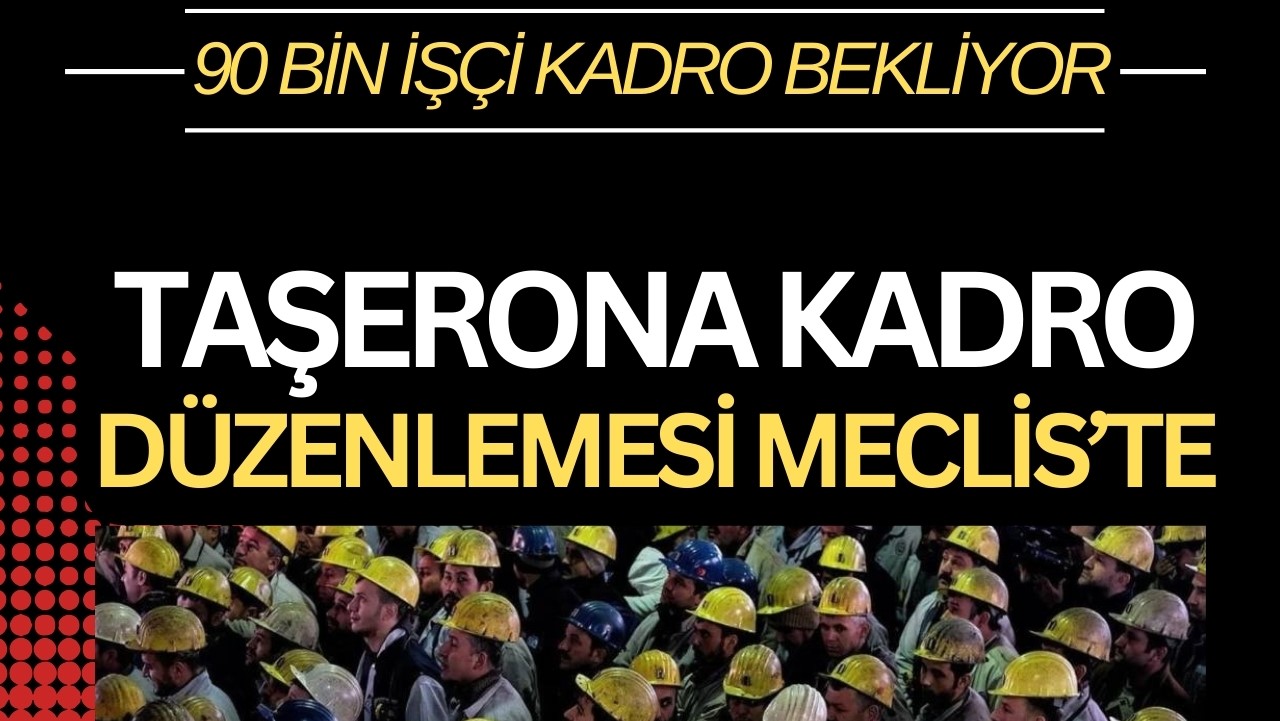 90 BİN İŞÇİ KADRO BEKLİYOR

TAŞERONA KADRO DÜZENLEMESİ MECLİS'TE